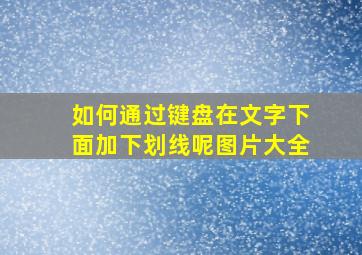 如何通过键盘在文字下面加下划线呢图片大全